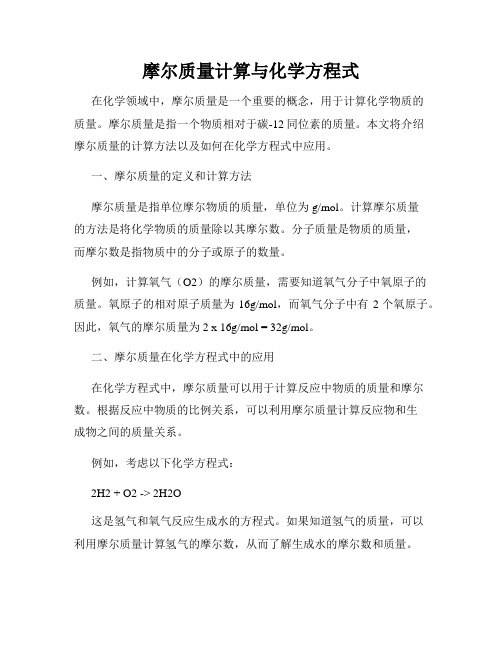 摩尔质量计算与化学方程式

在化学领域中，摩尔质量是一个重要的概念，用于计算化学物质的质量。摩尔质量是指一个物质相对于碳-12 同位素的质量。本文将介绍摩尔质量的计算方法以及如何在化学方程式中应用。

一、摩尔质量的定义和计算方法

摩尔质量是指单位摩尔物质的质量，单位为 g/mol。计算摩尔质量的方法是将化学物质的质量除以其摩尔数。分子质量是物质的质量，而摩尔数是指物质中的分子或原子的数量。

例如，计算氧气（O2）的摩尔质量，需要知道氧气分子中氧原子的质量。氧原子的相对原子质量为 16g/mol，而氧气分子中有 2 个氧原子。因此，氧气的摩尔质量为 2 x 16g/mol = 32g/mol。

二、摩尔质量在化学方程式中的应用

在化学方程式中，摩尔质量可以用于计算反应中物质的质量和摩尔数。根据反应中物质的比例关系，可以利用摩尔质量计算反应物和生成物之间的质量关系。

例如，考虑以下化学方程式：

2H2 + O2 -> 2H2O

这是氢气和氧气反应生成水的方程式。如果知道氢气的质量，可以利用摩尔质量计算氢气的摩尔数，从而了解生成水的摩尔数和质量。